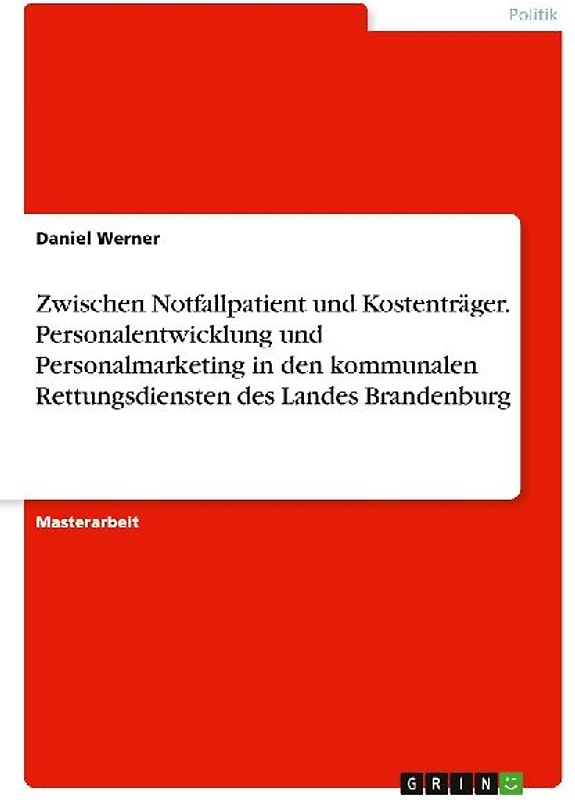 Politik

Daniel Werner

Zwischen Notfallpatient und Kostenträger. Personalentwicklung und Personalmarketing in den kommunalen Rettungsdiensten des Landes Brandenburg

Masterarbeit

GRIN